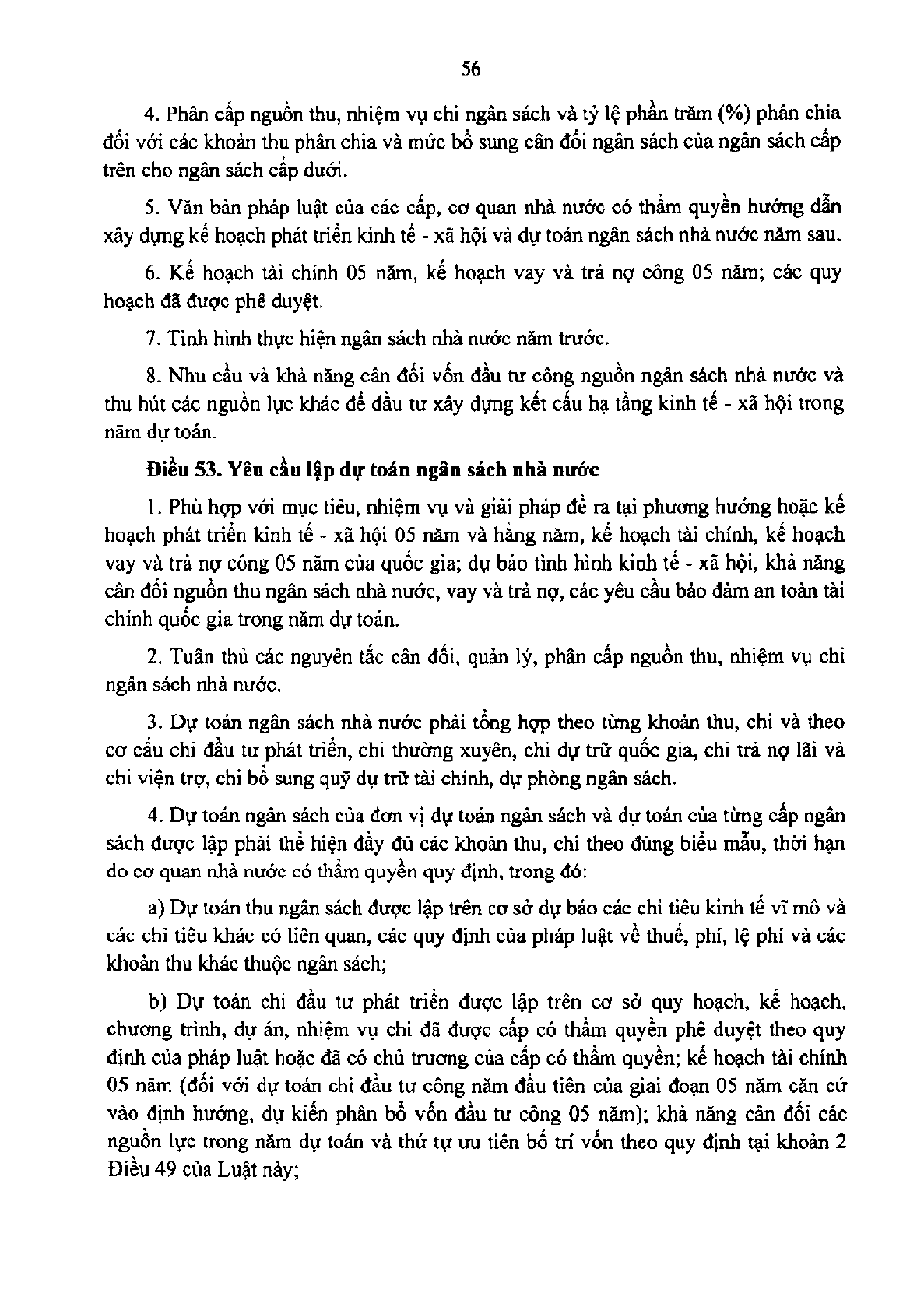 56

4. Phân cấp nguồn thu, nhiệm vụ chi ngân sách và tỷ lệ phần trăm (%) phân chia đối với các khoản thu phân chia và mức bổ sung cân đối ngân sách của ngân sách cấp trên cho ngân sách cấp dưới.

5. Văn bản pháp luật của các cấp, cơ quan nhà nước có thẩm quyền hướng dẫn xây dựng kế hoạch phát triển kinh tế - xã hội và dự toán ngân sách nhà nước năm sau.

6. Kế hoạch tài chính 05 năm, kế hoạch vay và trả nợ công 05 năm; các quy hoạch đã được phê duyệt.

7. Tình hình thực hiện ngân sách nhà nước năm trước.

8. Nhu cầu và khả năng cân đối vốn đầu tư công nguồn ngân sách nhà nước và thu hút các nguồn lực khác để đầu tư xây dựng kết cấu hạ tầng kinh tế - xã hội trong năm dự toán.

Điều 53. Yêu cầu lập dự toán ngân sách nhà nước

1. Phù hợp với mục tiêu, nhiệm vụ và giải pháp đề ra tại phương hướng hoặc kế hoạch phát triển kinh tế - xã hội 05 năm và hằng năm, kế hoạch tài chính, kế hoạch vay và trả nợ công 05 năm của quốc gia; dự báo tình hình kinh tế - xã hội, khả năng cân đối nguồn thu ngân sách nhà nước, vay và trả nợ, các yêu cầu bảo đảm an toàn tài chính quốc gia trong năm dự toán.

2. Tuân thủ các nguyên tắc cân đối, quản lý, phân cấp nguồn thu, nhiệm vụ chi ngân sách nhà nước.

3. Dự toán ngân sách nhà nước phải tổng hợp theo từng khoản thu, chi và theo cơ cấu chi đầu tư phát triển, chi thường xuyên, chi dự trữ quốc gia, chi trả nợ lãi và chi viện trợ, chi bổ sung quỹ dự trữ tài chính, dự phòng ngân sách.

4. Dự toán ngân sách của đơn vị dự toán ngân sách và dự toán của từng cấp ngân sách được lập phải thể hiện đầy đủ các khoản thu, chi theo đúng biểu mẫu, thời hạn do cơ quan nhà nước có thẩm quyền quy định, trong đó:

a) Dự toán thu ngân sách được lập trên cơ sở dự báo các chỉ tiêu kinh tế vĩ mô và các chỉ tiêu khác có liên quan, các quy định của pháp luật về thuế, phí, lệ phí và các khoản thu khác thuộc ngân sách;

b) Dự toán chi đầu tư phát triển được lập trên cơ sở quy hoạch, kế hoạch, chương trình, dự án, nhiệm vụ chi đã được cấp có thẩm quyền phê duyệt theo quy định của pháp luật hoặc đã có chủ trương của cấp có thẩm quyền; kế hoạch tài chính 05 năm (đối với dự toán chi đầu tư công năm đầu tiên của giai đoạn 05 năm căn cứ vào định hướng, dự kiến phân bổ vốn đầu tư công 05 năm); khả năng cân đối các nguồn lực trong năm dự toán và thứ tự ưu tiên bố trí vốn theo quy định tại khoản 2 Điều 49 của Luật này;